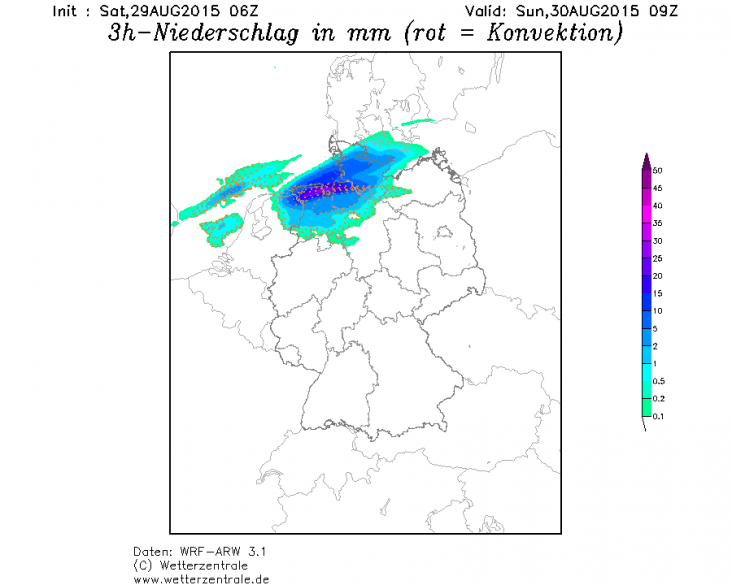 Init : Sat,29AUG2015 06Z

Valid: Sun,30AUG2015 09Z

3h-Niederschlag in mm (rot = Konvektion)

50
45
40
35
30
25
20
15
10
5
2
1
0.5
0.2
0.1

Daten: WRF-ARW 3.1
(C) Wetterzentrale
www.wetterzentrale.de